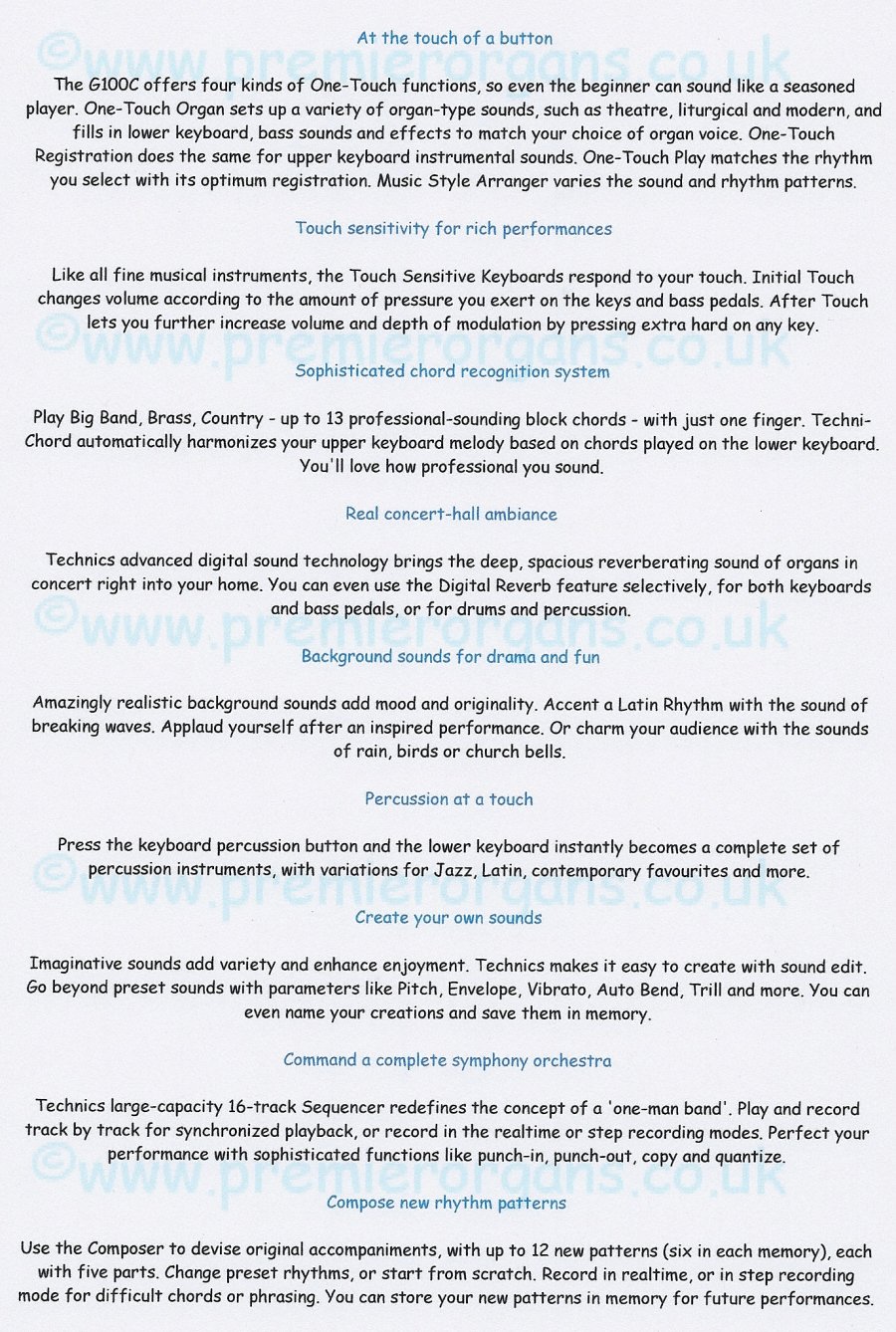 ©www.premierorgans.co.uk

At the touch of a button

The G100C offers four kinds of One-Touch functions, so even the beginner can sound like a seasoned player. One-Touch Organ sets up a variety of organ-type sounds, such as theatre, liturgical and modern, and fills in lower keyboard, bass sounds and effects to match your choice of organ voice. One-Touch Registration does the same for upper keyboard instrumental sounds. One-Touch Play matches the rhythm you select with its optimum registration. Music Style Arranger varies the sound and rhythm patterns.

Touch sensitivity for rich performances

Like all fine musical instruments, the Touch Sensitive Keyboards respond to your touch. Initial Touch changes volume according to the amount of pressure you exert on the keys and bass pedals. After Touch lets you further increase volume and depth of modulation by pressing extra hard on any key.

©www.premierorgans.co.uk

Sophisticated chord recognition system

Play Big Band, Brass, Country - up to 13 professional-sounding block chords - with just one finger. Techni-Chord automatically harmonizes your upper keyboard melody based on chords played on the lower keyboard. You'll love how professional you sound.

Real concert-hall ambiance

Technics advanced digital sound technology brings the deep, spacious reverberating sound of organs in concert right into your home. You can even use the Digital Reverb feature selectively, for both keyboards and bass pedals, or for drums and percussion.

©www.premierorgans.co.uk

Background sounds for drama and fun

Amazingly realistic background sounds add mood and originality. Accent a Latin Rhythm with the sound of breaking waves. Applaud yourself after an inspired performance. Or charm your audience with the sounds of rain, birds or church bells.

Percussion at a touch

Press the keyboard percussion button and the lower keyboard instantly becomes a complete set of percussion instruments, with variations for Jazz, Latin, contemporary favourites and more.

©www.premierorgans.co.uk

Create your own sounds

Imaginative sounds add variety and enhance enjoyment. Technics makes it easy to create with sound edit. Go beyond preset sounds with parameters like Pitch, Envelope, Vibrato, Auto Bend, Trill and more. You can even name your creations and save them in memory.

Command a complete symphony orchestra

Technics large-capacity 16-track Sequencer redefines the concept of a 'one-man band'. Play and record track by track for synchronized playback, or record in the realtime or step recording modes. Perfect your performance with sophisticated functions like punch-in, punch-out, copy and quantize.

©www.premierorgans.co.uk

Compose new rhythm patterns

Use the Composer to devise original accompaniments, with up to 12 new patterns (six in each memory), each with five parts. Change preset rhythms, or start from scratch. Record in realtime, or in step recording mode for difficult chords or phrasing. You can store your new patterns in memory for future performances.